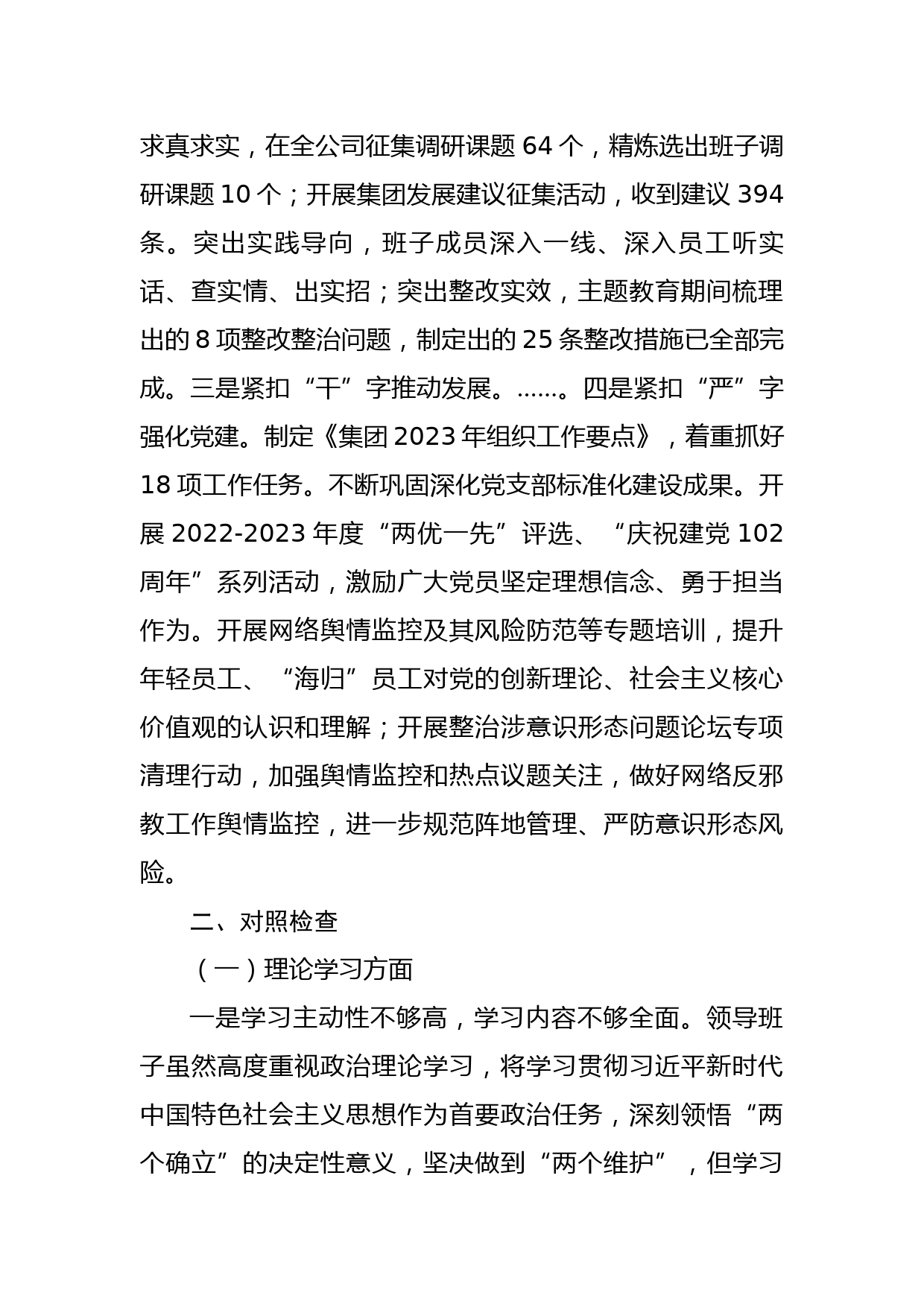 求真求实，在全公司征集调研课题 64 个，精炼选出班子调研课题 10 个；开展集团发展建议征集活动，收到建议 394 条。突出实践导向，班子成员深入一线、深入员工听实话、查实情、出实招；突出整改实效，主题教育期间梳理出的 8 项整改整治问题，制定出的 25 条整改措施已全部完成。三是紧扣“干”字推动发展。……。四是紧扣“严”字强化党建。制定《集团 2023 年组织工作要点》，着重抓好 18 项工作任务。不断巩固深化党支部标准化建设成果。开展 2022-2023 年度“两优一先”评选、“庆祝建党 102 周年”系列活动，激励广大党员坚定理想信念、勇于担当作为。开展网络舆情监控及其风险防范等专题培训，提升年轻员工、“海归”员工对党的创新理论、社会主义核心价值观的认识和理解；开展整治涉意识形态问题论坛专项清理行动，加强舆情监控和热点议题关注，做好网络反邪教工作舆情监控，进一步规范阵地管理、严防意识形态风险。

二、对照检查

（一）理论学习方面

一是学习主动性不够高，学习内容不够全面。领导班子虽然高度重视政治理论学习，将学习贯彻习近平新时代中国特色社会主义思想作为首要政治任务，深刻领悟“两个确立”的决定性意义，坚决做到“两个维护”，但学习